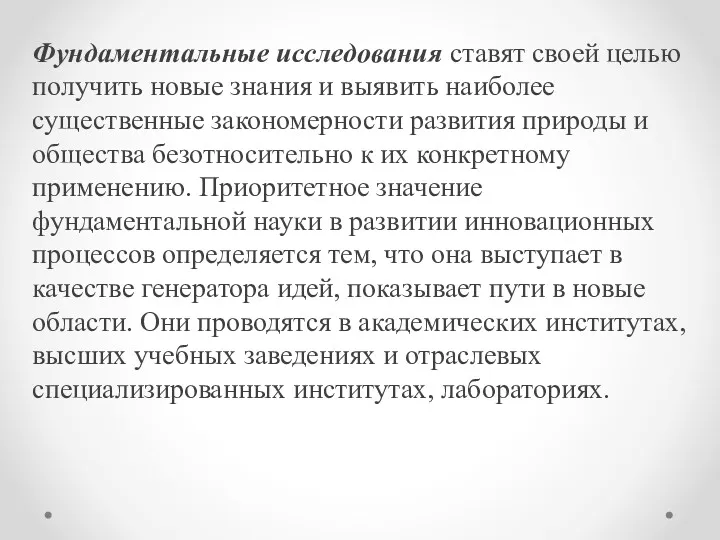 Фундаментальные исследования ставят своей целью получить новые знания и выявить наиболее существенные закономерности развития природы и общества безотносительно к их конкретному применению. Приоритетное значение фундаментальной науки в развитии инновационных процессов определяется тем, что она выступает в качестве генератора идей, показывает пути в новые области. Они проводятся в академических институтах, высших учебных заведениях и отраслевых специализированных институтах, лабораториях.